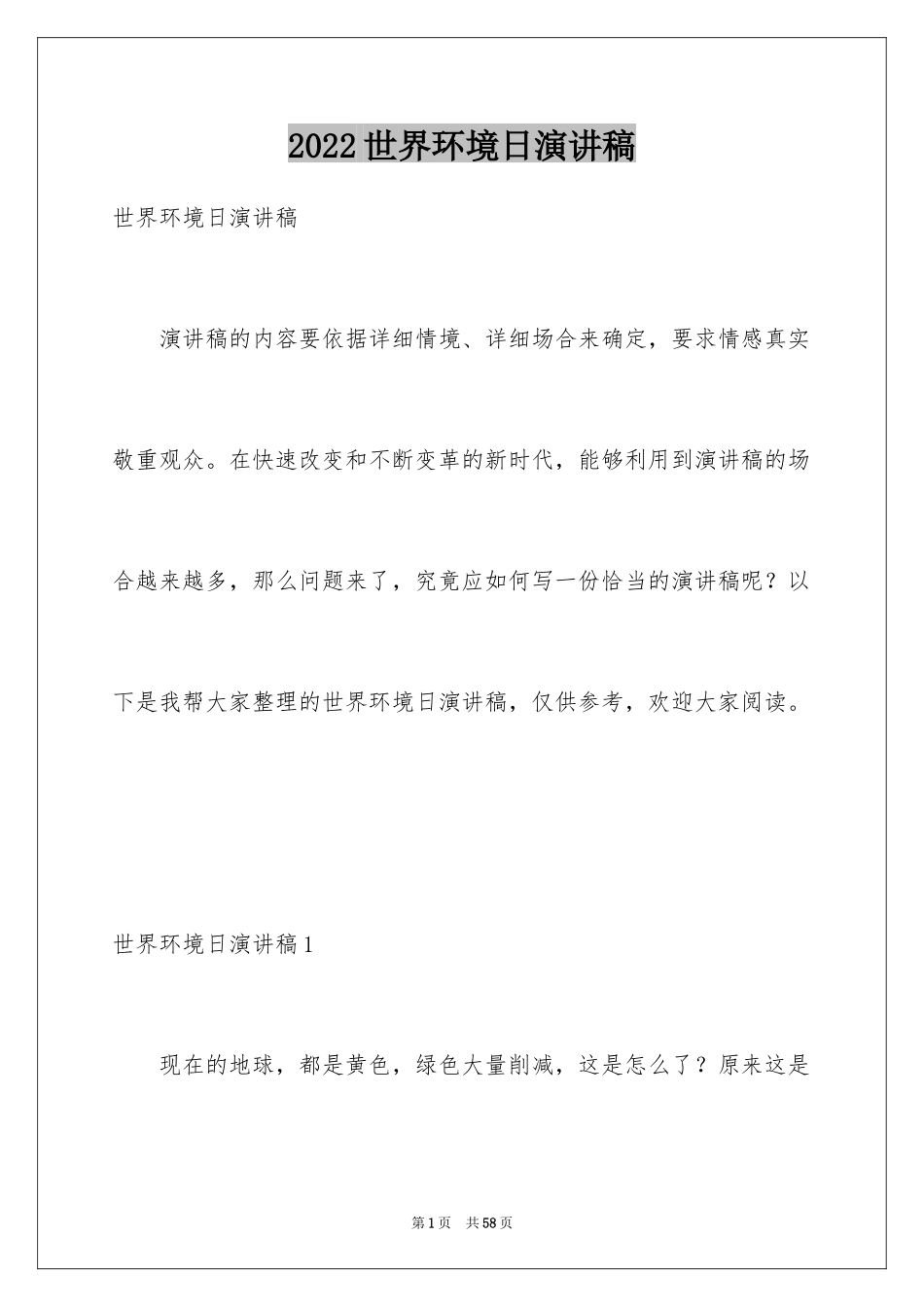 2022 世界环境日演讲稿

世界环境日演讲稿

演讲稿的内容要依据详细情境、详细场合来确定，要求情感真实敬重观众。在快速改变和不断变革的新时代，能够利用到演讲稿的场合越来越多，那么问题来了，究竟应如何写一份恰当的演讲稿呢？以下是我帮大家整理的世界环境日演讲稿，仅供参考，欢迎大家阅读。

世界环境日演讲稿 1

现在的地球，都是黄色，绿色大量削减，这是怎么了？原来这是

第 1 页　共 58 页